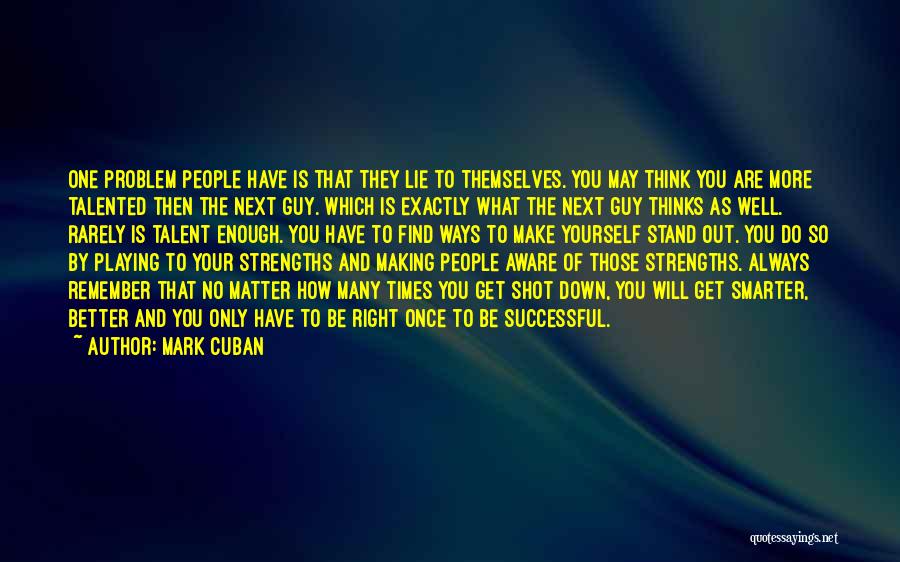 ONE PROBLEM PEOPLE HAVE IS THAT THEY LIE TO THEMSELVES. YOU MAY THINK YOU ARE MORE TALENTED THEN THE NEXT GUY. WHICH IS EXACTLY WHAT THE NEXT GUY THINKS AS WELL. RARELY IS TALENT ENOUGH. YOU HAVE TO FIND WAYS TO MAKE YOURSELF STAND OUT. YOU DO SO BY PLAYING TO YOUR STRENGTHS AND MAKING PEOPLE AWARE OF THOSE STRENGTHS. ALWAYS REMEMBER THAT NO MATTER HOW MANY TIMES YOU GET SHOT DOWN, YOU WILL GET SMARTER, BETTER AND YOU ONLY HAVE TO BE RIGHT ONCE TO BE SUCCESSFUL.
~ AUTHOR: MARK CUBAN

quotessayings.net